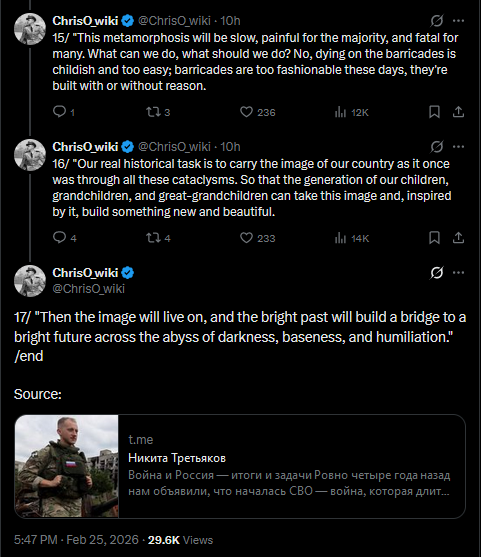 ChrisO_wiki @ChrisO_wiki · 10h
15/ "This metamorphosis will be slow, painful for the majority, and fatal for many. What can we do, what should we do? No, dying on the barricades is childish and too easy; barricades are too fashionable these days, they're built with or without reason.

1 3 236 12K

ChrisO_wiki @ChrisO_wiki · 10h
16/ "Our real historical task is to carry the image of our country as it once was through all these cataclysms. So that the generation of our children, grandchildren, and great-grandchildren can take this image and, inspired by it, build something new and beautiful.

4 4 233 14K

ChrisO_wiki
@ChrisO_wiki

17/ "Then the image will live on, and the bright past will build a bridge to a bright future across the abyss of darkness, baseness, and humiliation." /end

Source:

t.me
Никита Третьяков
Война и Россия — итоги и задачи Ровно четыре года назад нам объявили, что началась СВО — война, которая длит...

5:47 PM · Feb 25, 2026 · 29.6K Views